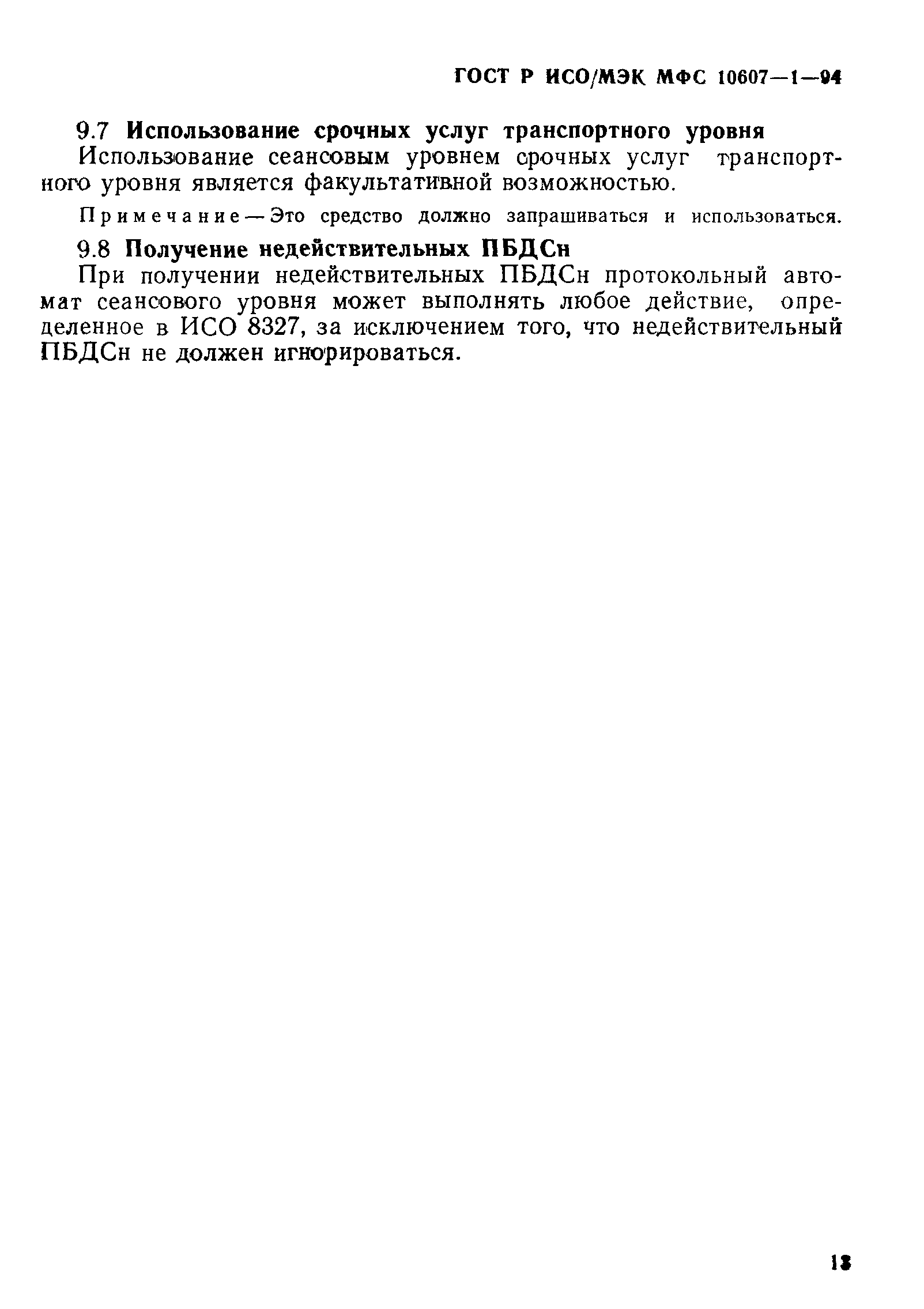 ГОСТ Р ИСО/МЭК МФС 10607—1—94

9.7 Использование срочных услуг транспортного уровня

Использование сеансовым уровнем срочных услуг транспортного уровня является факультативной возможностью.

Примечание — Это средство должно запрашиваться и использоваться.

9.8 Получение недействительных ПБДСн

При получении недействительных ПБДСн протокольный автомат сеансового уровня может выполнять любое действие, определенное в ИСО 8327, за исключением того, что недействительный ПБДСн не должен игнорироваться.

13